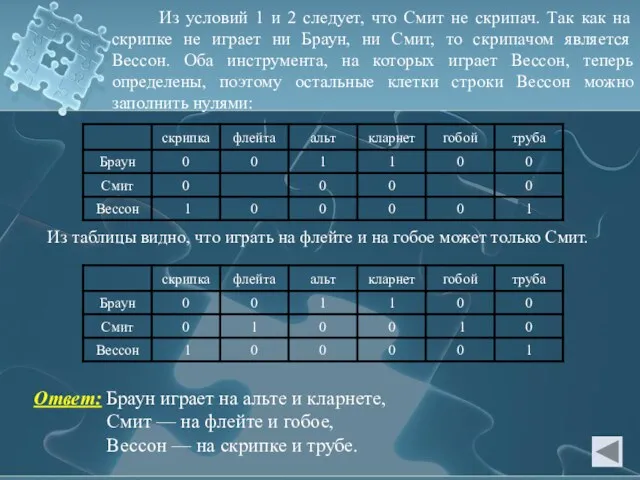 Из условий 1 и 2 следует, что Смит не скрипач. Так как на скрипке не играет ни Браун, ни Смит, то скрипачом является Вессон. Оба инструмента, на которых играет Вессон, теперь определены, поэтому остальные клетки строки Вессон можно заполнить нулями:

| | скрипка | флейта | альт | кларнет | гобой | труба |
|---|---|---|---|---|---|---|
| Браун | 0 | 0 | 1 | 1 | 0 | 0 |
| Смит | 0 | | 0 | 0 | | 0 |
| Вессон | 1 | 0 | 0 | 0 | 0 | 1 |

Из таблицы видно, что играть на флейте и на гобое может только Смит.

| | скрипка | флейта | альт | кларнет | гобой | труба |
|---|---|---|---|---|---|---|
| Браун | 0 | 0 | 1 | 1 | 0 | 0 |
| Смит | 0 | 1 | 0 | 0 | 1 | 0 |
| Вессон | 1 | 0 | 0 | 0 | 0 | 1 |

Ответ: Браун играет на альте и кларнете,
Смит — на флейте и гобое,
Вессон — на скрипке и трубе.